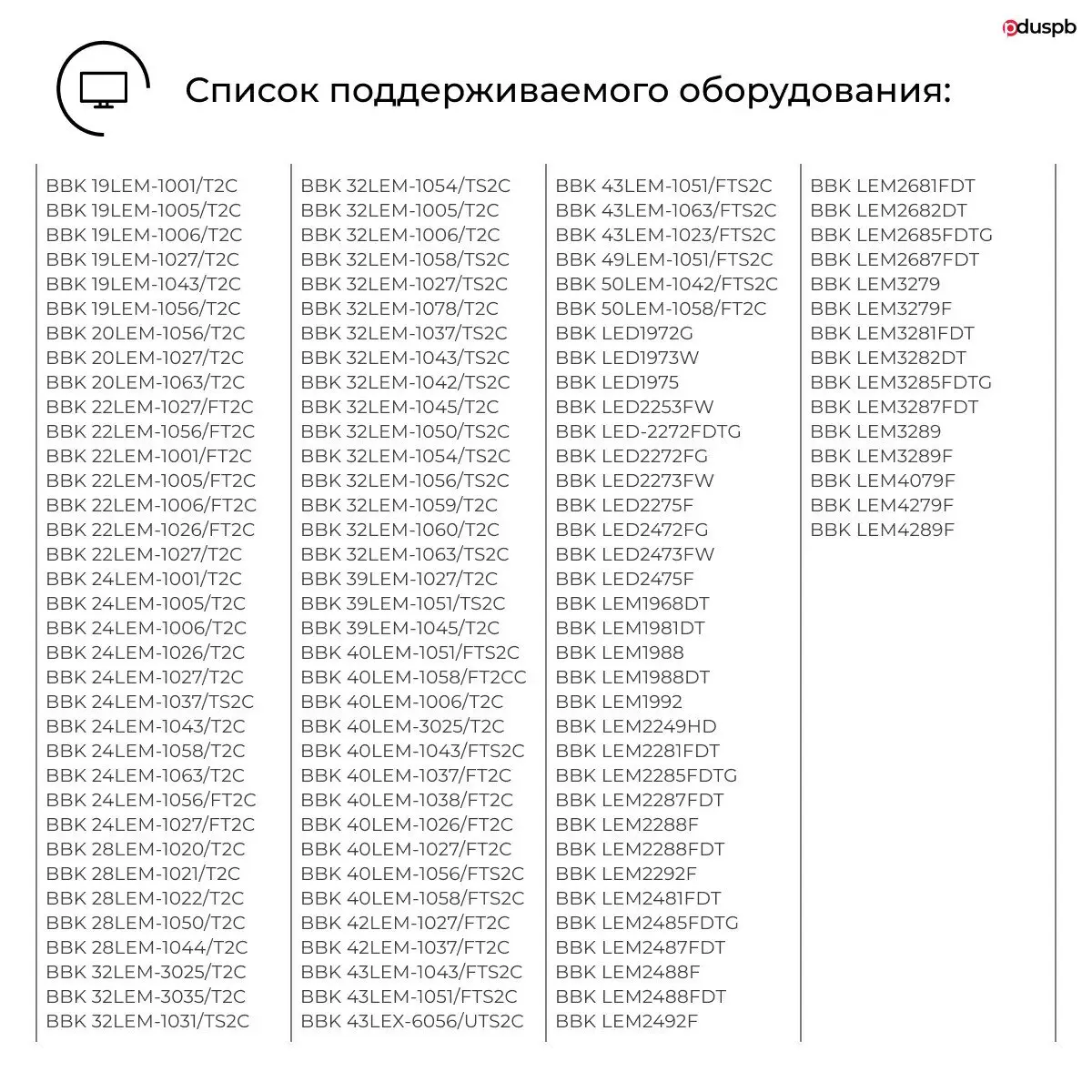 pduspb

Список поддерживаемого оборудования:

BBK 19LEM-1001/T2C
BBK 19LEM-1005/T2C
BBK 19LEM-1006/T2C
BBK 19LEM-1027/T2C
BBK 19LEM-1043/T2C
BBK 19LEM-1056/T2C
BBK 20LEM-1056/T2C
BBK 20LEM-1027/T2C
BBK 20LEM-1063/T2C
BBK 22LEM-1027/FT2C
BBK 22LEM-1056/FT2C
BBK 22LEM-1001/FT2C
BBK 22LEM-1005/FT2C
BBK 22LEM-1006/FT2C
BBK 22LEM-1026/FT2C
BBK 22LEM-1027/T2C
BBK 24LEM-1001/T2C
BBK 24LEM-1005/T2C
BBK 24LEM-1006/T2C
BBK 24LEM-1026/T2C
BBK 24LEM-1027/T2C
BBK 24LEM-1037/TS2C
BBK 24LEM-1043/T2C
BBK 24LEM-1058/T2C
BBK 24LEM-1063/T2C
BBK 24LEM-1056/FT2C
BBK 24LEM-1027/FT2C
BBK 28LEM-1020/T2C
BBK 28LEM-1021/T2C
BBK 28LEM-1022/T2C
BBK 28LEM-1050/T2C
BBK 28LEM-1044/T2C
BBK 32LEM-3025/T2C
BBK 32LEM-3035/T2C
BBK 32LEM-1031/TS2C

BBK 32LEM-1054/TS2C
BBK 32LEM-1005/T2C
BBK 32LEM-1006/T2C
BBK 32LEM-1058/TS2C
BBK 32LEM-1027/TS2C
BBK 32LEM-1078/T2C
BBK 32LEM-1037/TS2C
BBK 32LEM-1043/TS2C
BBK 32LEM-1042/TS2C
BBK 32LEM-1045/T2C
BBK 32LEM-1050/TS2C
BBK 32LEM-1054/TS2C
BBK 32LEM-1056/TS2C
BBK 32LEM-1059/T2C
BBK 32LEM-1060/T2C
BBK 32LEM-1063/TS2C
BBK 39LEM-1027/T2C
BBK 39LEM-1051/TS2C
BBK 39LEM-1045/T2C
BBK 40LEM-1051/FTS2C
BBK 40LEM-1058/FT2CC
BBK 40LEM-1006/T2C
BBK 40LEM-3025/T2C
BBK 40LEM-1043/FTS2C
BBK 40LEM-1037/FT2C
BBK 40LEM-1038/FT2C
BBK 40LEM-1026/FT2C
BBK 40LEM-1027/FT2C
BBK 40LEM-1056/FTS2C
BBK 40LEM-1058/FTS2C
BBK 42LEM-1027/FT2C
BBK 42LEM-1037/FT2C
BBK 43LEM-1043/FTS2C
BBK 43LEM-1051/FTS2C
BBK 43LEX-6056/UTS2C

BBK 43LEM-1051/FTS2C
BBK 43LEM-1063/FTS2C
BBK 43LEM-1023/FTS2C
BBK 49LEM-1051/FTS2C
BBK 50LEM-1042/FTS2C
BBK 50LEM-1058/FT2C
BBK LED1972G
BBK LED1973W
BBK LED1975
BBK LED2253FW
BBK LED-2272FDTG
BBK LED2272FG
BBK LED2273FW
BBK LED2275F
BBK LED2472FG
BBK LED2473FW
BBK LED2475F
BBK LEM1968DT
BBK LEM1981DT
BBK LEM1988
BBK LEM1988DT
BBK LEM1992
BBK LEM2249HD
BBK LEM2281FDT
BBK LEM2285FDTG
BBK LEM2287FDT
BBK LEM2288F
BBK LEM2288FDT
BBK LEM2292F
BBK LEM2481FDT
BBK LEM2485FDTG
BBK LEM2487FDT
BBK LEM2488F
BBK LEM2488FDT
BBK LEM2492F

BBK LEM2681FDT
BBK LEM2682DT
BBK LEM2685FDTG
BBK LEM2687FDT
BBK LEM3279
BBK LEM3279F
BBK LEM3281FDT
BBK LEM3282DT
BBK LEM3285FDTG
BBK LEM3287FDT
BBK LEM3289
BBK LEM3289F
BBK LEM4079F
BBK LEM4279F
BBK LEM4289F